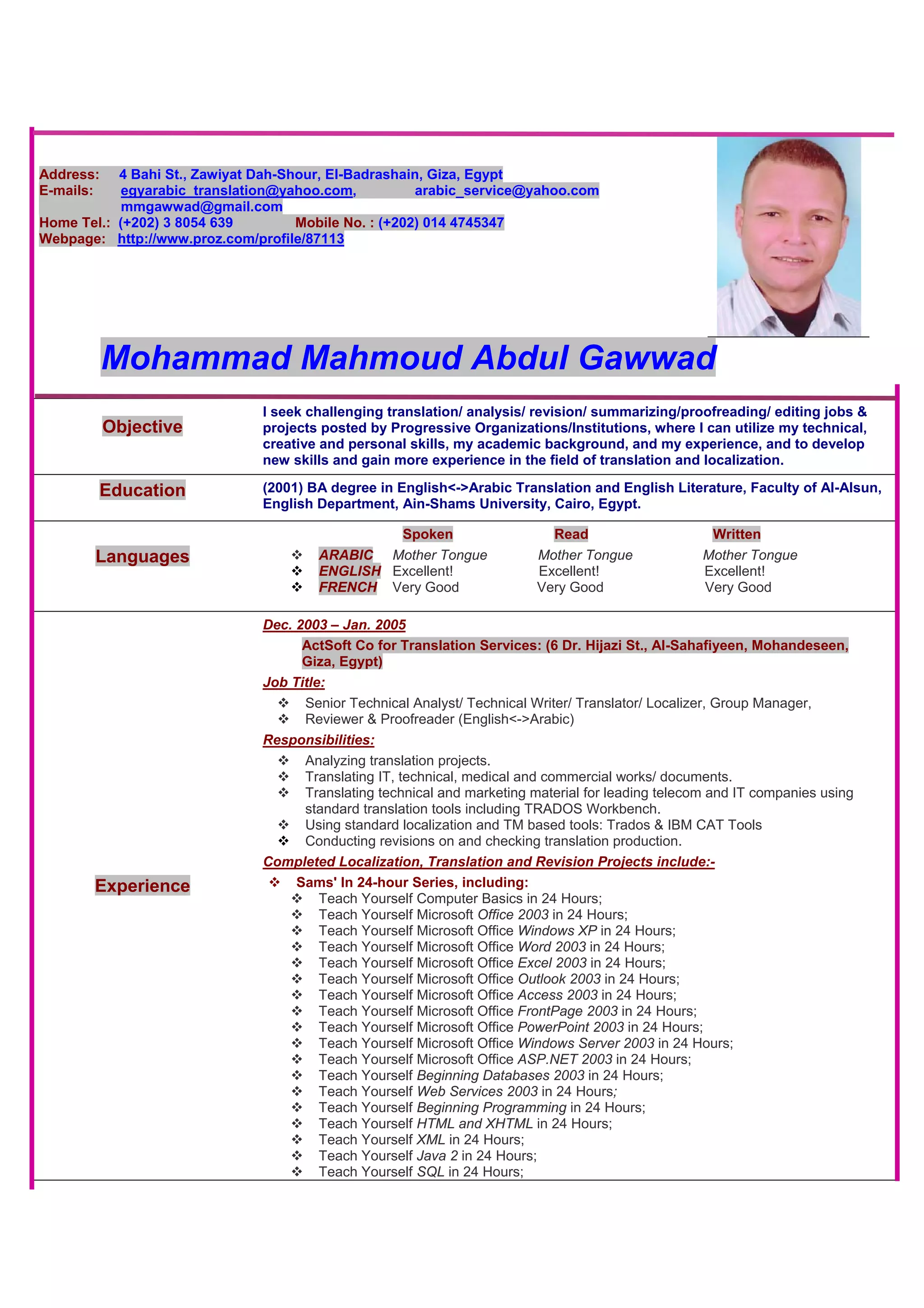 Address: 4 Bahi St., Zawiyat Dah-Shour, El-Badrashain, Giza, Egypt
E-mails: egyarabic_translation@yahoo.com, arabic_service@yahoo.com
mmgawwad@gmail.com
Home Tel.: (+202) 3 8054 639 Mobile No. : (+202) 014 4745347
Webpage: http://www.proz.com/profile/87113

Mohammad Mahmoud Abdul Gawwad

Objective

I seek challenging translation/ analysis/ revision/ summarizing/proofreading/ editing jobs & projects posted by Progressive Organizations/Institutions, where I can utilize my technical, creative and personal skills, my academic background, and my experience, and to develop new skills and gain more experience in the field of translation and localization.

Education

(2001) BA degree in English<->Arabic Translation and English Literature, Faculty of Al-Alsun, English Department, Ain-Shams University, Cairo, Egypt.

Languages

| | Spoken | Read | Written |
|---|---|---|---|
| ❖ ARABIC | Mother Tongue | Mother Tongue | Mother Tongue |
| ❖ ENGLISH | Excellent! | Excellent! | Excellent! |
| ❖ FRENCH | Very Good | Very Good | Very Good |

Experience

Dec. 2003 – Jan. 2005

ActSoft Co for Translation Services: (6 Dr. Hijazi St., Al-Sahafiyeen, Mohandeseen, Giza, Egypt)

Job Title:
❖ Senior Technical Analyst/ Technical Writer/ Translator/ Localizer, Group Manager,
❖ Reviewer & Proofreader (English<->Arabic)

Responsibilities:
❖ Analyzing translation projects.
❖ Translating IT, technical, medical and commercial works/ documents.
❖ Translating technical and marketing material for leading telecom and IT companies using standard translation tools including TRADOS Workbench.
❖ Using standard localization and TM based tools: Trados & IBM CAT Tools
❖ Conducting revisions on and checking translation production.

Completed Localization, Translation and Revision Projects include:-
❖ Sams' In 24-hour Series, including:
❖ Teach Yourself Computer Basics in 24 Hours;
❖ Teach Yourself Microsoft Office 2003 in 24 Hours;
❖ Teach Yourself Microsoft Office Windows XP in 24 Hours;
❖ Teach Yourself Microsoft Office Word 2003 in 24 Hours;
❖ Teach Yourself Microsoft Office Excel 2003 in 24 Hours;
❖ Teach Yourself Microsoft Office Outlook 2003 in 24 Hours;
❖ Teach Yourself Microsoft Office Access 2003 in 24 Hours;
❖ Teach Yourself Microsoft Office FrontPage 2003 in 24 Hours;
❖ Teach Yourself Microsoft Office PowerPoint 2003 in 24 Hours;
❖ Teach Yourself Microsoft Office Windows Server 2003 in 24 Hours;
❖ Teach Yourself Microsoft Office ASP.NET 2003 in 24 Hours;
❖ Teach Yourself Beginning Databases 2003 in 24 Hours;
❖ Teach Yourself Web Services 2003 in 24 Hours;
❖ Teach Yourself Beginning Programming in 24 Hours;
❖ Teach Yourself HTML and XHTML in 24 Hours;
❖ Teach Yourself XML in 24 Hours;
❖ Teach Yourself Java 2 in 24 Hours;
❖ Teach Yourself SQL in 24 Hours;